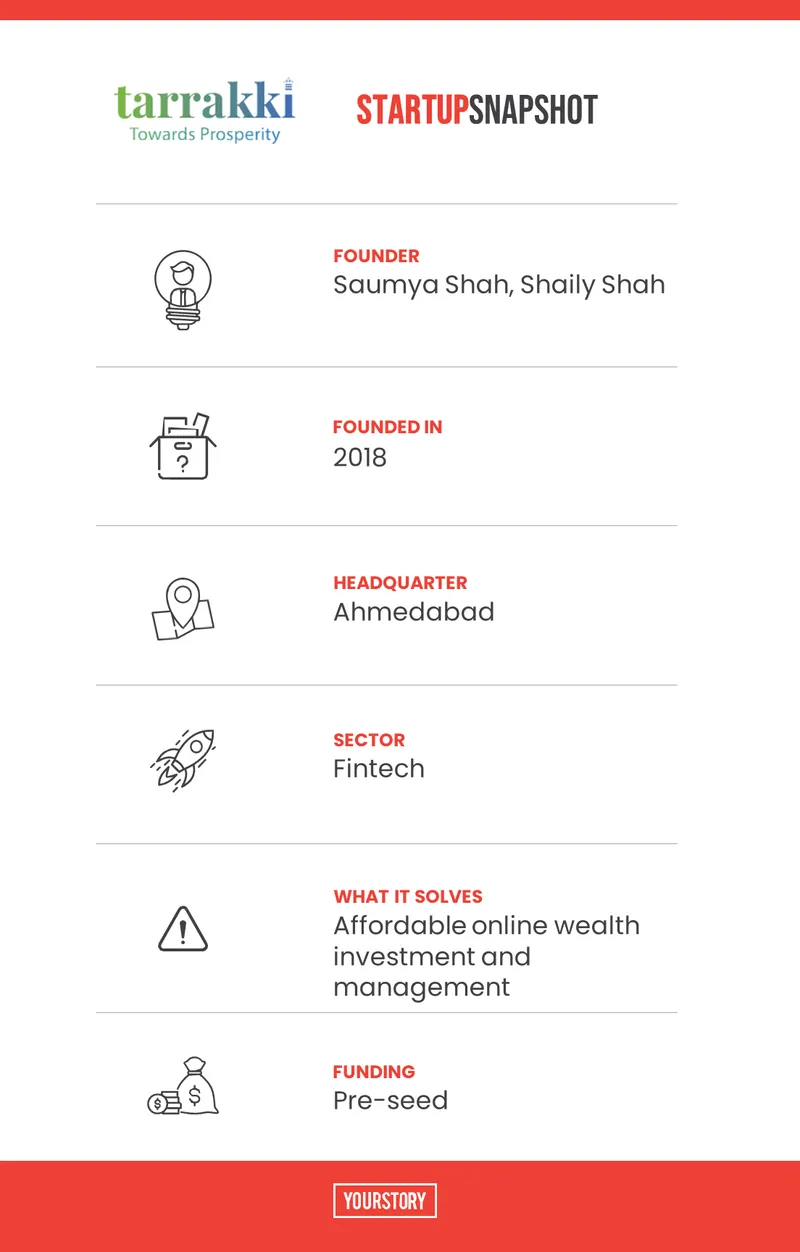 tarrakki
Towards Prosperity

STARTUPSNAPSHOT

FOUNDER
Saumya Shah, Shaily Shah

FOUNDED IN
2018

HEADQUARTER
Ahmedabad

SECTOR
Fintech

WHAT IT SOLVES
Affordable online wealth investment and management

FUNDING
Pre-seed

YOURSTORY